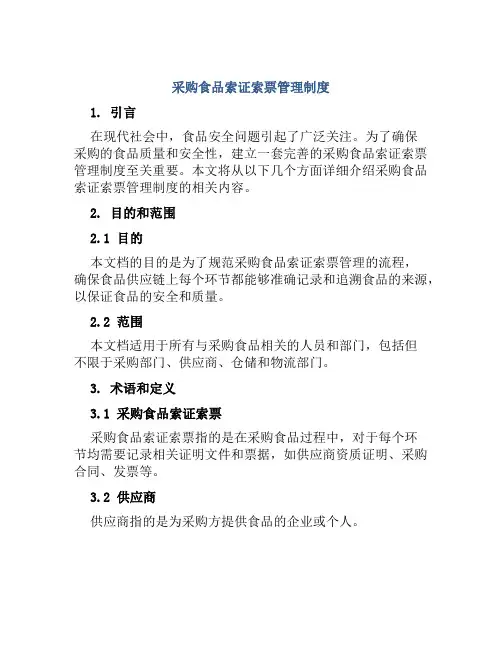 采购食品索证索票管理制度

1. 引言

在现代社会中，食品安全问题引起了广泛关注。为了确保采购的食品质量和安全性，建立一套完善的采购食品索证索票管理制度至关重要。本文将从以下几个方面详细介绍采购食品索证索票管理制度的相关内容。

2. 目的和范围

2.1 目的

本文档的目的是为了规范采购食品索证索票管理的流程，确保食品供应链上每个环节都能够准确记录和追溯食品的来源，以保证食品的安全和质量。

2.2 范围

本文档适用于所有与采购食品相关的人员和部门，包括但不限于采购部门、供应商、仓储和物流部门。

3. 术语和定义

3.1 采购食品索证索票

采购食品索证索票指的是在采购食品过程中，对于每个环节均需要记录相关证明文件和票据，如供应商资质证明、采购合同、发票等。

3.2 供应商

供应商指的是为采购方提供食品的企业或个人。